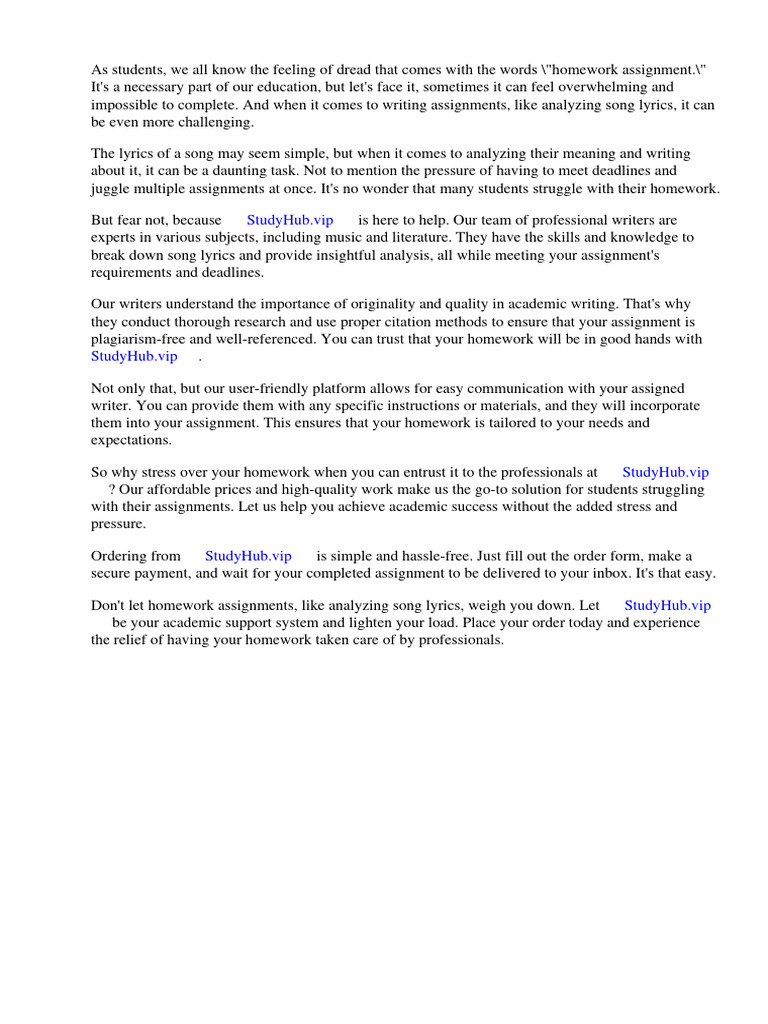 As students, we all know the feeling of dread that comes with the words \"homework assignment.\" It's a necessary part of our education, but let's face it, sometimes it can feel overwhelming and impossible to complete. And when it comes to writing assignments, like analyzing song lyrics, it can be even more challenging.

The lyrics of a song may seem simple, but when it comes to analyzing their meaning and writing about it, it can be a daunting task. Not to mention the pressure of having to meet deadlines and juggle multiple assignments at once. It's no wonder that many students struggle with their homework.

But fear not, because StudyHub.vip is here to help. Our team of professional writers are experts in various subjects, including music and literature. They have the skills and knowledge to break down song lyrics and provide insightful analysis, all while meeting your assignment's requirements and deadlines.

Our writers understand the importance of originality and quality in academic writing. That's why they conduct thorough research and use proper citation methods to ensure that your assignment is plagiarism-free and well-referenced. You can trust that your homework will be in good hands with StudyHub.vip .

Not only that, but our user-friendly platform allows for easy communication with your assigned writer. You can provide them with any specific instructions or materials, and they will incorporate them into your assignment. This ensures that your homework is tailored to your needs and expectations.

So why stress over your homework when you can entrust it to the professionals at StudyHub.vip ? Our affordable prices and high-quality work make us the go-to solution for students struggling with their assignments. Let us help you achieve academic success without the added stress and pressure.

Ordering from StudyHub.vip is simple and hassle-free. Just fill out the order form, make a secure payment, and wait for your completed assignment to be delivered to your inbox. It's that easy.

Don't let homework assignments, like analyzing song lyrics, weigh you down. Let StudyHub.vip be your academic support system and lighten your load. Place your order today and experience the relief of having your homework taken care of by professionals.